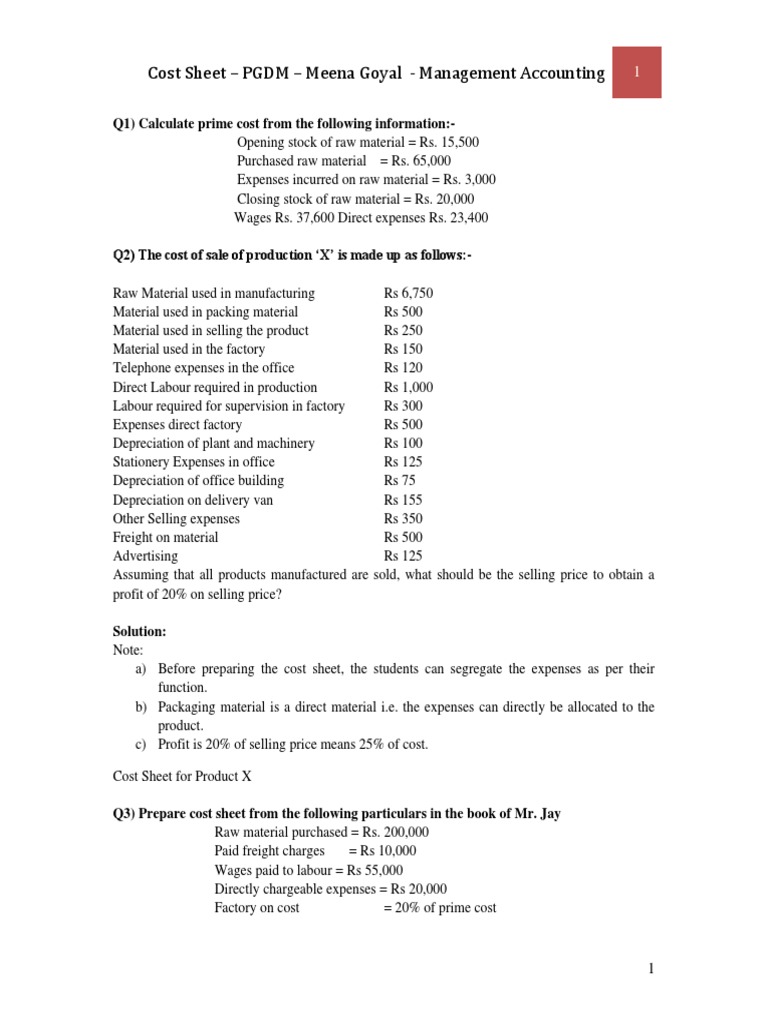 Cost Sheet – PGDM – Meena Goyal - Management Accounting 1

Q1) Calculate prime cost from the following information:-
Opening stock of raw material = Rs. 15,500
Purchased raw material = Rs. 65,000
Expenses incurred on raw material = Rs. 3,000
Closing stock of raw material = Rs. 20,000
Wages Rs. 37,600 Direct expenses Rs. 23,400

Q2) The cost of sale of production 'X' is made up as follows:-

| | |
|---|---|
| Raw Material used in manufacturing | Rs 6,750 |
| Material used in packing material | Rs 500 |
| Material used in selling the product | Rs 250 |
| Material used in the factory | Rs 150 |
| Telephone expenses in the office | Rs 120 |
| Direct Labour required in production | Rs 1,000 |
| Labour required for supervision in factory | Rs 300 |
| Expenses direct factory | Rs 500 |
| Depreciation of plant and machinery | Rs 100 |
| Stationery Expenses in office | Rs 125 |
| Depreciation of office building | Rs 75 |
| Depreciation on delivery van | Rs 155 |
| Other Selling expenses | Rs 350 |
| Freight on material | Rs 500 |
| Advertising | Rs 125 |

Assuming that all products manufactured are sold, what should be the selling price to obtain a profit of 20% on selling price?

Solution:
Note:
a) Before preparing the cost sheet, the students can segregate the expenses as per their function.
b) Packaging material is a direct material i.e. the expenses can directly be allocated to the product.
c) Profit is 20% of selling price means 25% of cost.

Cost Sheet for Product X

Q3) Prepare cost sheet from the following particulars in the book of Mr. Jay
Raw material purchased = Rs. 200,000
Paid freight charges = Rs 10,000
Wages paid to labour = Rs 55,000
Directly chargeable expenses = Rs 20,000
Factory on cost = 20% of prime cost

1